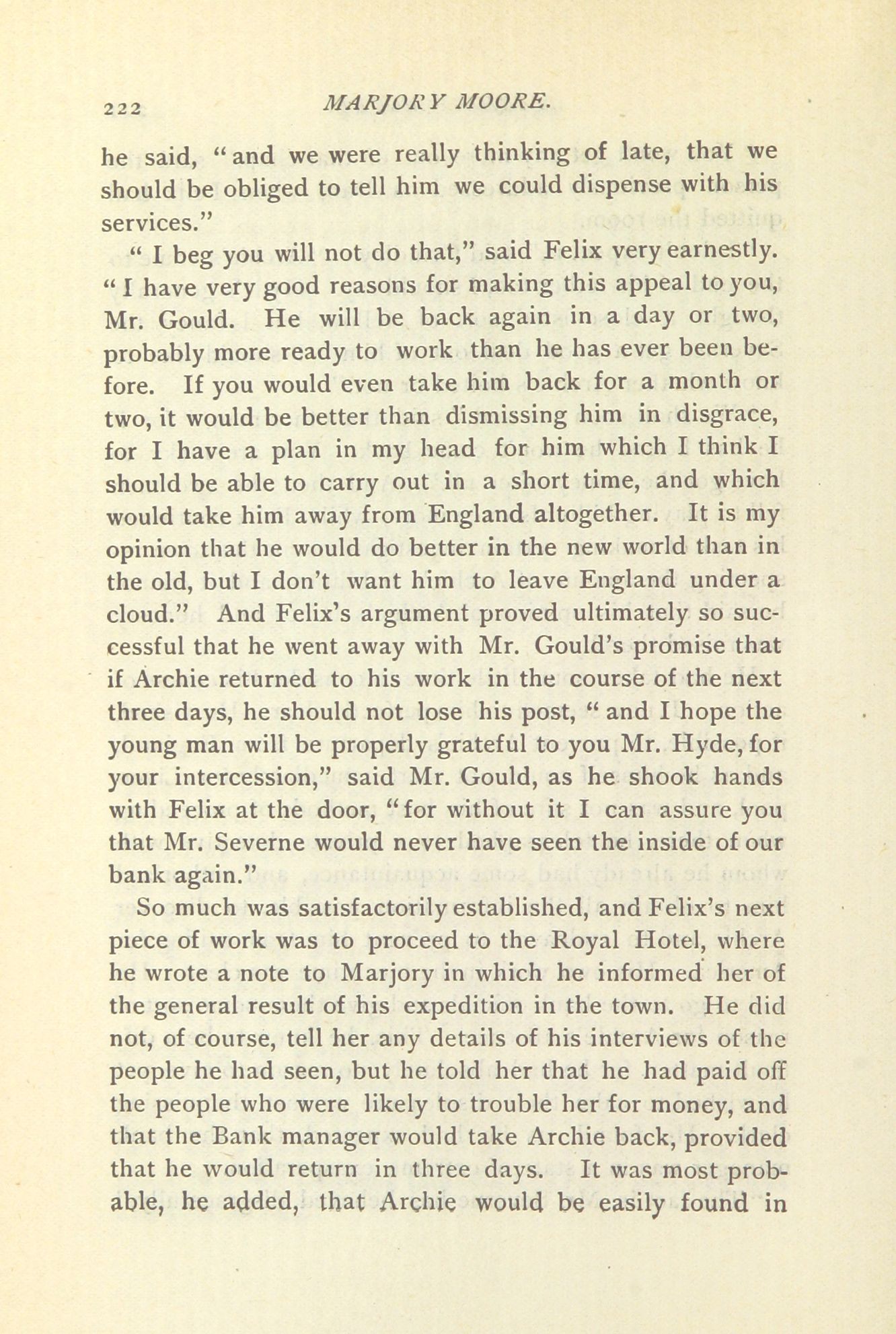 222 MARJORY MOORE.

he said, "and we were really thinking of late, that we should be obliged to tell him we could dispense with his services."

"I beg you will not do that," said Felix very earnestly. "I have very good reasons for making this appeal to you, Mr. Gould. He will be back again in a day or two, probably more ready to work than he has ever been before. If you would even take him back for a month or two, it would be better than dismissing him in disgrace, for I have a plan in my head for him which I think I should be able to carry out in a short time, and which would take him away from England altogether. It is my opinion that he would do better in the new world than in the old, but I don't want him to leave England under a cloud." And Felix's argument proved ultimately so successful that he went away with Mr. Gould's promise that if Archie returned to his work in the course of the next three days, he should not lose his post, "and I hope the young man will be properly grateful to you Mr. Hyde, for your intercession," said Mr. Gould, as he shook hands with Felix at the door, "for without it I can assure you that Mr. Severne would never have seen the inside of our bank again."

So much was satisfactorily established, and Felix's next piece of work was to proceed to the Royal Hotel, where he wrote a note to Marjory in which he informed her of the general result of his expedition in the town. He did not, of course, tell her any details of his interviews of the people he had seen, but he told her that he had paid off the people who were likely to trouble her for money, and that the Bank manager would take Archie back, provided that he would return in three days. It was most probable, he added, that Archie would be easily found in